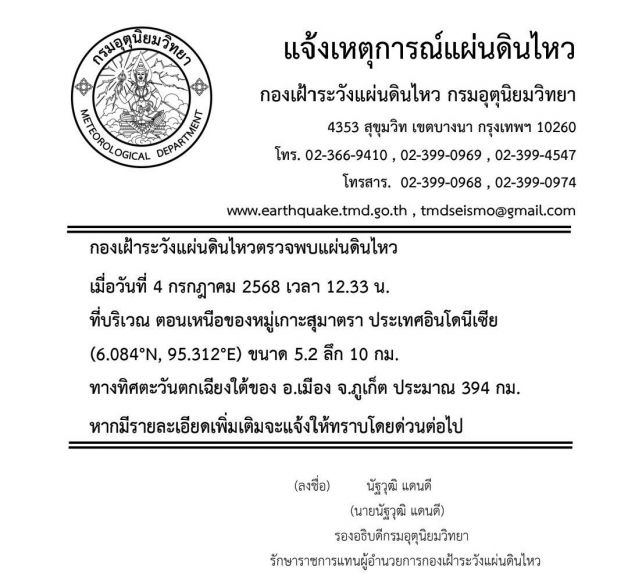 กรมอุตุนิยมวิทยา
METEOROLOGICAL DEPARTMENT

แจ้งเหตุการณ์แผ่นดินไหว

กองเฝ้าระวังแผ่นดินไหว กรมอุตุนิยมวิทยา

4353 สุขุมวิท เขตบางนา กรุงเทพฯ 10260

โทร. 02-366-9410 , 02-399-0969 , 02-399-4547

โทรสาร. 02-399-0968 , 02-399-0974

www.earthquake.tmd.go.th , tmdseismo@gmail.com

กองเฝ้าระวังแผ่นดินไหวตรวจพบแผ่นดินไหว

เมื่อวันที่ 4 กรกฎาคม 2568 เวลา 12.33 น.

ที่บริเวณ ตอนเหนือของหมู่เกาะสุมาตรา ประเทศอินโดนีเซีย

(6.084°N, 95.312°E) ขนาด 5.2 ลึก 10 กม.

ทางทิศตะวันตกเฉียงใต้ของ อ.เมือง จ.ภูเก็ต ประมาณ 394 กม.

หากมีรายละเอียดเพิ่มเติมจะแจ้งให้ทราบโดยด่วนต่อไป

(ลงชื่อ) นัฐวุฒิ แดนดี

(นายนัฐวุฒิ แดนดี)

รองอธิบดีกรมอุตุนิยมวิทยา

รักษาราชการแทนผู้อำนวยการกองเฝ้าระวังแผ่นดินไหว